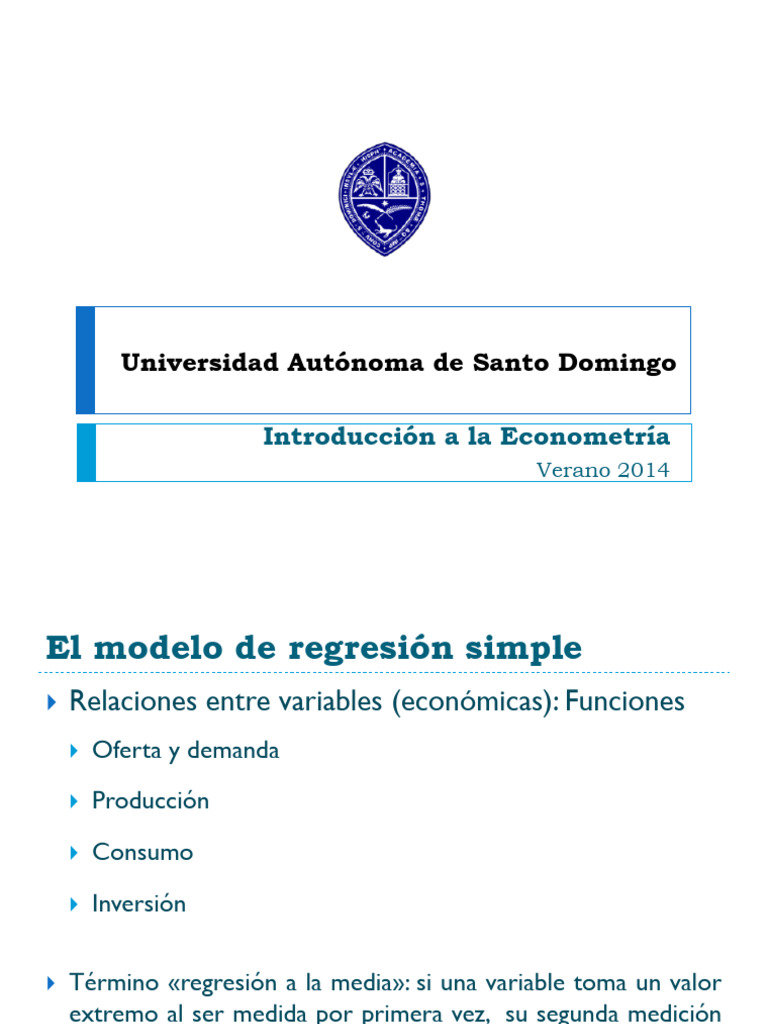 Universidad Autónoma de Santo Domingo

Introducción a la Econometría
Verano 2014

El modelo de regresión simple

Relaciones entre variables (económicas): Funciones

Oferta y demanda

Producción

Consumo

Inversión

Término «regresión a la media»: si una variable toma un valor extremo al ser medida por primera vez, su segunda medición